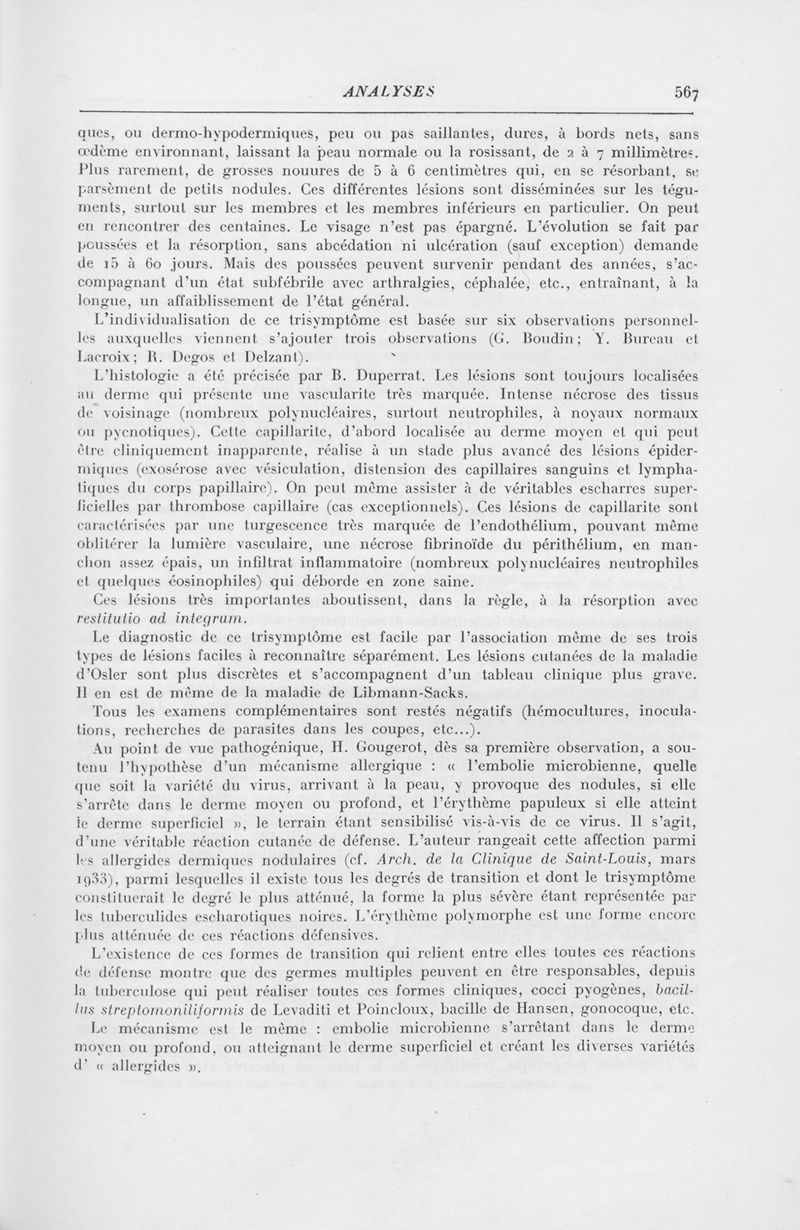 ANALYSES 567

ques, ou dermo-hypodermiques, peu ou pas saillantes, dures, à bords nets, sans œdème environnant, laissant la peau normale ou la rosissant, de 2 à 7 millimètres. Plus rarement, de grosses nouures de 5 à 6 centimètres qui, en se résorbant, se parsèment de petits nodules. Ces différentes lésions sont disséminées sur les téguments, surtout sur les membres et les membres inférieurs en particulier. On peut en rencontrer des centaines. Le visage n'est pas épargné. L'évolution se fait par poussées et la résorption, sans abcédation ni ulcération (sauf exception) demande de 15 à 60 jours. Mais des poussées peuvent survenir pendant des années, s'accompagnant d'un état subfébrile avec arthralgies, céphalée, etc., entraînant, à la longue, un affaiblissement de l'état général.

L'individualisation de ce trisymptôme est basée sur six observations personnelles auxquelles viennent s'ajouter trois observations (G. Boudin; Y. Bureau et Lacroix; R. Degos et Delzant).

L'histologie a été précisée par B. Duperrat. Les lésions sont toujours localisées au derme qui présente une vascularite très marquée. Intense nécrose des tissus de voisinage (nombreux polynucléaires, surtout neutrophiles, à noyaux normaux ou pycnotiques). Cette capillarite, d'abord localisée au derme moyen et qui peut être cliniquement inapparente, réalise à un stade plus avancé des lésions épidermiques (exosérose avec vésiculation, distension des capillaires sanguins et lymphatiques du corps papillaire). On peut même assister à de véritables escharres superficielles par thrombose capillaire (cas exceptionnels). Ces lésions de capillarite sont caractérisées par une turgescence très marquée de l'endothélium, pouvant même oblitérer la lumière vasculaire, une nécrose fibrinoïde du périthélium, en manchon assez épais, un infiltrat inflammatoire (nombreux polynucléaires neutrophiles et quelques éosinophiles) qui déborde en zone saine.

Ces lésions très importantes aboutissent, dans la règle, à la résorption avec restitutio ad integrum.

Le diagnostic de ce trisymptôme est facile par l'association même de ses trois types de lésions faciles à reconnaître séparément. Les lésions cutanées de la maladie d'Osler sont plus discrètes et s'accompagnent d'un tableau clinique plus grave. Il en est de même de la maladie de Libmann-Sacks.

Tous les examens complémentaires sont restés négatifs (hémocultures, inoculations, recherches de parasites dans les coupes, etc...).

Au point de vue pathogénique, H. Gougerot, dès sa première observation, a soutenu l'hypothèse d'un mécanisme allergique : « l'embolie microbienne, quelle que soit la variété du virus, arrivant à la peau, y provoque des nodules, si elle s'arrête dans le derme moyen ou profond, et l'érythème papuleux si elle atteint le derme superficiel », le terrain étant sensibilisé vis-à-vis de ce virus. Il s'agit, d'une véritable réaction cutanée de défense. L'auteur rangeait cette affection parmi les allergides dermiques nodulaires (cf. Arch. de la Clinique de Saint-Louis, mars 1933), parmi lesquelles il existe tous les degrés de transition et dont le trisymptôme constituerait le degré le plus atténué, la forme la plus sévère étant représentée par les tuberculides escharotiques noires. L'érythème polymorphe est une forme encore plus atténuée de ces réactions défensives.

L'existence de ces formes de transition qui relient entre elles toutes ces réactions de défense montre que des germes multiples peuvent en être responsables, depuis la tuberculose qui peut réaliser toutes ces formes cliniques, cocci pyogènes, bacillus streptomoniliformis de Levaditi et Poincloux, bacille de Hansen, gonocoque, etc.

Le mécanisme est le même : embolie microbienne s'arrêtant dans le derme moyen ou profond, ou atteignant le derme superficiel et créant les diverses variétés d' « allergides ».